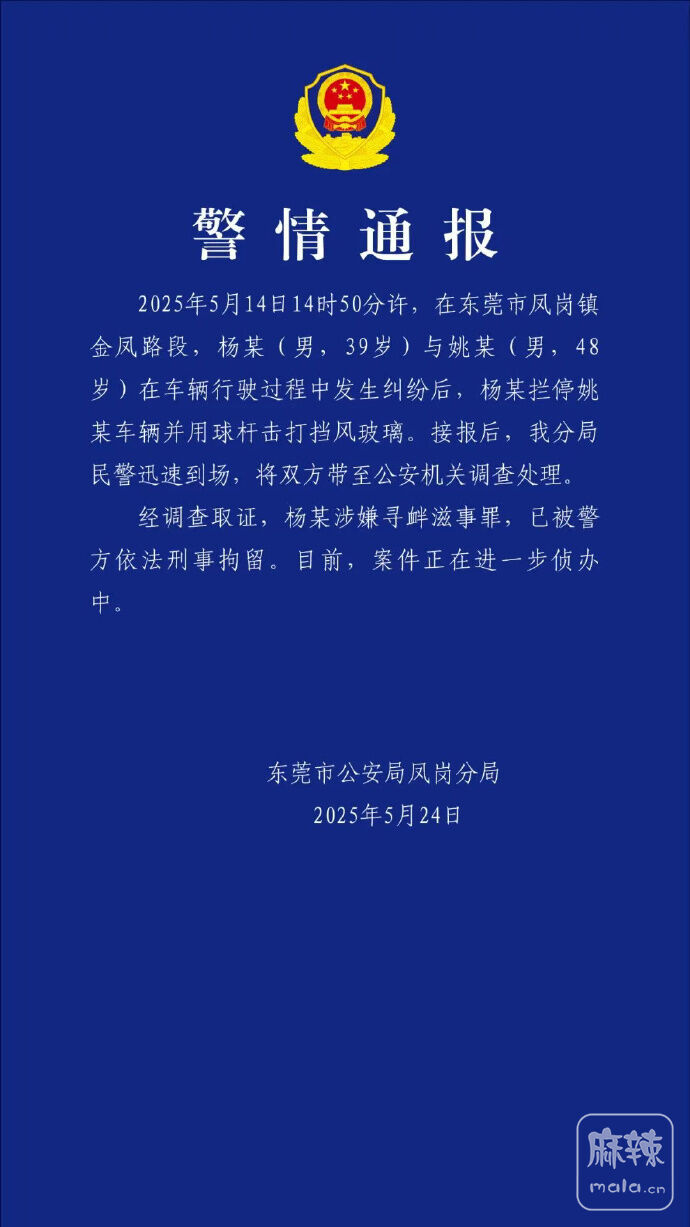 警情通报

2025年5月14日14时50分许，在东莞市凤岗镇金凤路段，杨某（男，39岁）与姚某（男，48岁）在车辆行驶过程中发生纠纷后，杨某拦停姚某车辆并用球杆击打挡风玻璃。接报后，我分局民警迅速到场，将双方带至公安机关调查处理。

经调查取证，杨某涉嫌寻衅滋事罪，已被警方依法刑事拘留。目前，案件正在进一步侦办中。

东莞市公安局凤岗分局
2025年5月24日

麻辣
mala.cn